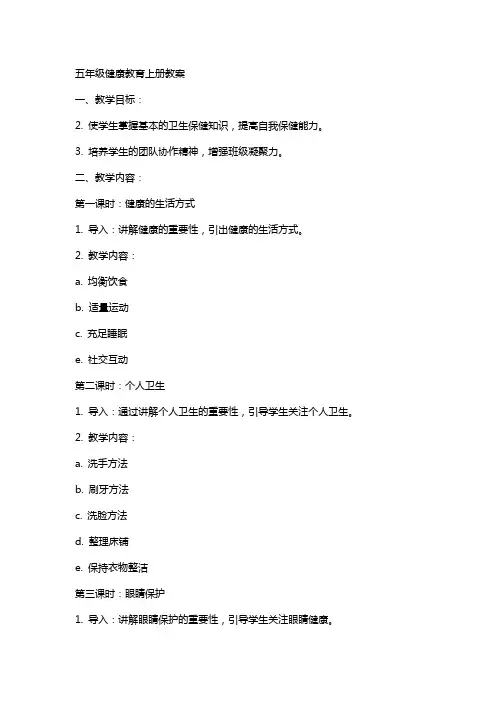 五年级健康教育上册教案

一、教学目标：

2. 使学生掌握基本的卫生保健知识，提高自我保健能力。

3. 培养学生的团队协作精神，增强班级凝聚力。

二、教学内容：

第一课时：健康的生活方式

1. 导入：讲解健康的重要性，引出健康的生活方式。

2. 教学内容：

a. 均衡饮食

b. 适量运动

c. 充足睡眠

e. 社交互动

第二课时：个人卫生

1. 导入：通过讲解个人卫生的重要性，引导学生关注个人卫生。

2. 教学内容：

a. 洗手方法

b. 刷牙方法

c. 洗脸方法

d. 整理床铺

e. 保持衣物整洁

第三课时：眼睛保护

1. 导入：讲解眼睛保护的重要性，引导学生关注眼睛健康。